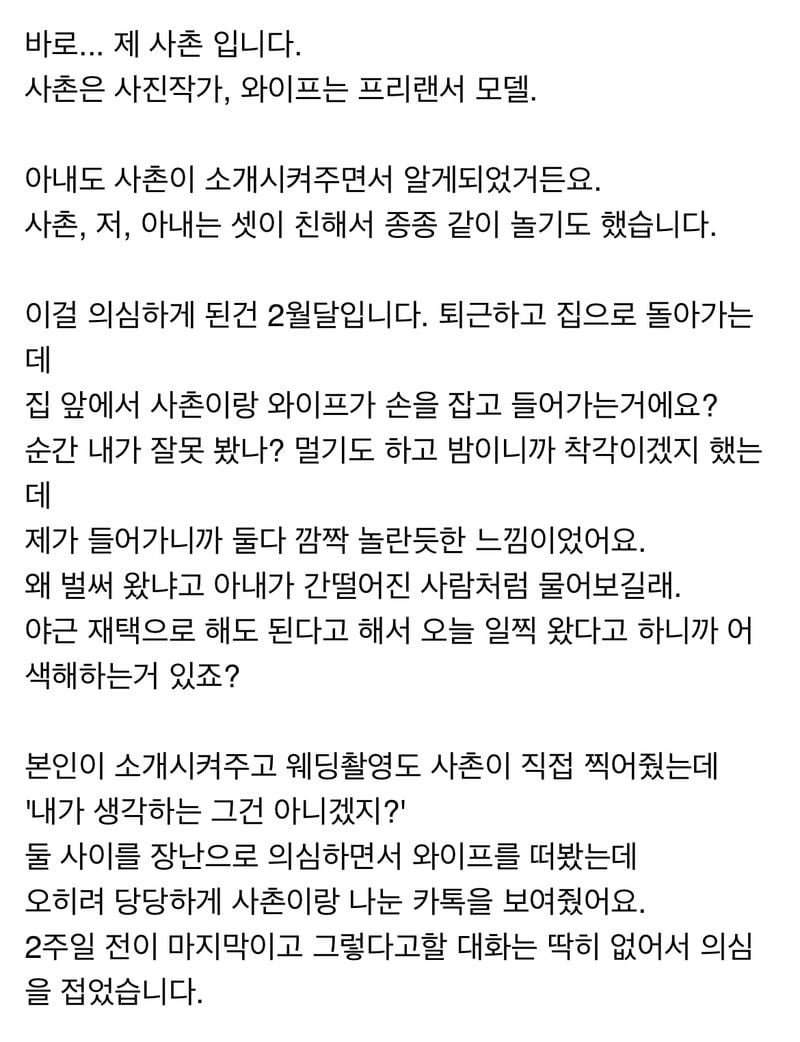 바로... 제 사촌 입니다.
사촌은 사진작가, 와이프는 프리랜서 모델.

아내도 사촌이 소개시켜주면서 알게되었거든요.
사촌, 저, 아내는 셋이 친해서 종종 같이 놀기도 했습니다.

이걸 의심하게 된건 2월달입니다. 퇴근하고 집으로 돌아가는데
집 앞에서 사촌이랑 와이프가 손을 잡고 들어가는거에요?
순간 내가 잘못 봤나? 멀기도 하고 밤이니까 착각이겠지 했는데
제가 들어가니까 둘다 깜짝 놀란듯한 느낌이었어요.
왜 벌써 왔냐고 아내가 간떨어진 사람처럼 물어보길래.
야근 재택으로 해도 된다고 해서 오늘 일찍 왔다고 하니까 어색해하는거 있죠?

본인이 소개시켜주고 웨딩촬영도 사촌이 직접 찍어줬는데
'내가 생각하는 그건 아니겠지?'
둘 사이를 장난으로 의심하면서 와이프를 떠봤는데
오히려 당당하게 사촌이랑 나눈 카톡을 보여줬어요.
2주일 전이 마지막이고 그렇다고할 대화는 딱히 없어서 의심을 접었습니다.